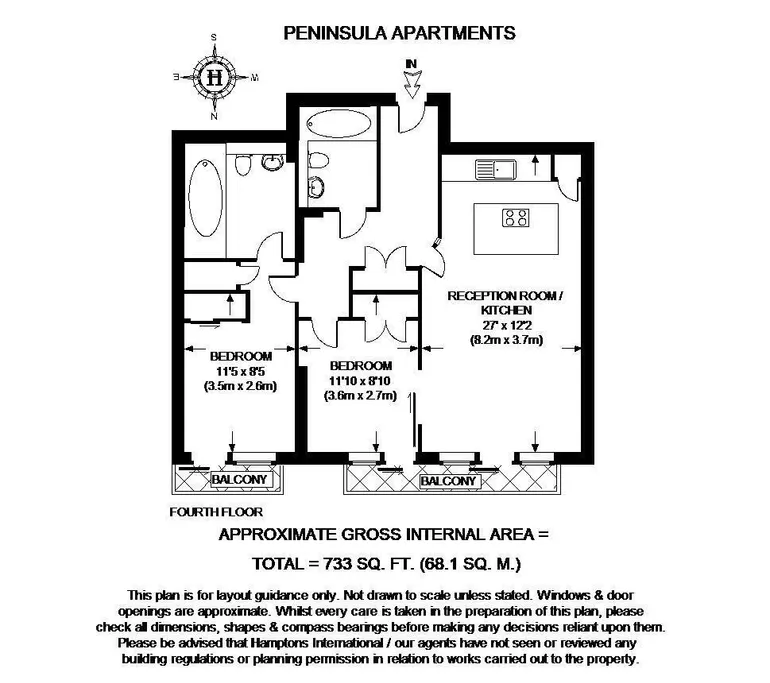 PENINSULA APARTMENTS

S
E
H
W
N

IN

RECEPTION ROOM / KITCHEN
27' x 12'2
(8.2m x 3.7m)

BEDROOM
11'5 x 8'5
(3.5m x 2.6m)

BEDROOM
11'10 x 8'10
(3.6m x 2.7m)

BALCONY

BALCONY

FOURTH FLOOR

APPROXIMATE GROSS INTERNAL AREA =

TOTAL = 733 SQ. FT. (68.1 SQ. M.)

This plan is for layout guidance only. Not drawn to scale unless stated. Windows & door openings are approximate. Whilst every care is taken in the preparation of this plan, please check all dimensions, shapes & compass bearings before making any decisions reliant upon them. Please be advised that Hamptons International / our agents have not seen or reviewed any building regulations or planning permission in relation to works carried out to the property.